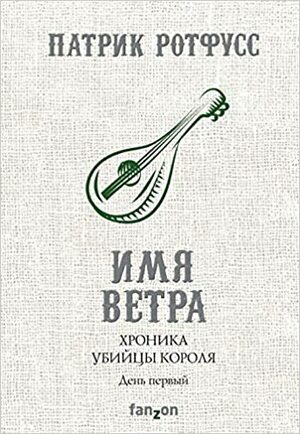 ПАТРИК РОТФУСС

ИМЯ ВЕТРА

ХРОНИКА УБИЙЦЫ КОРОЛЯ

День первый

fanzon